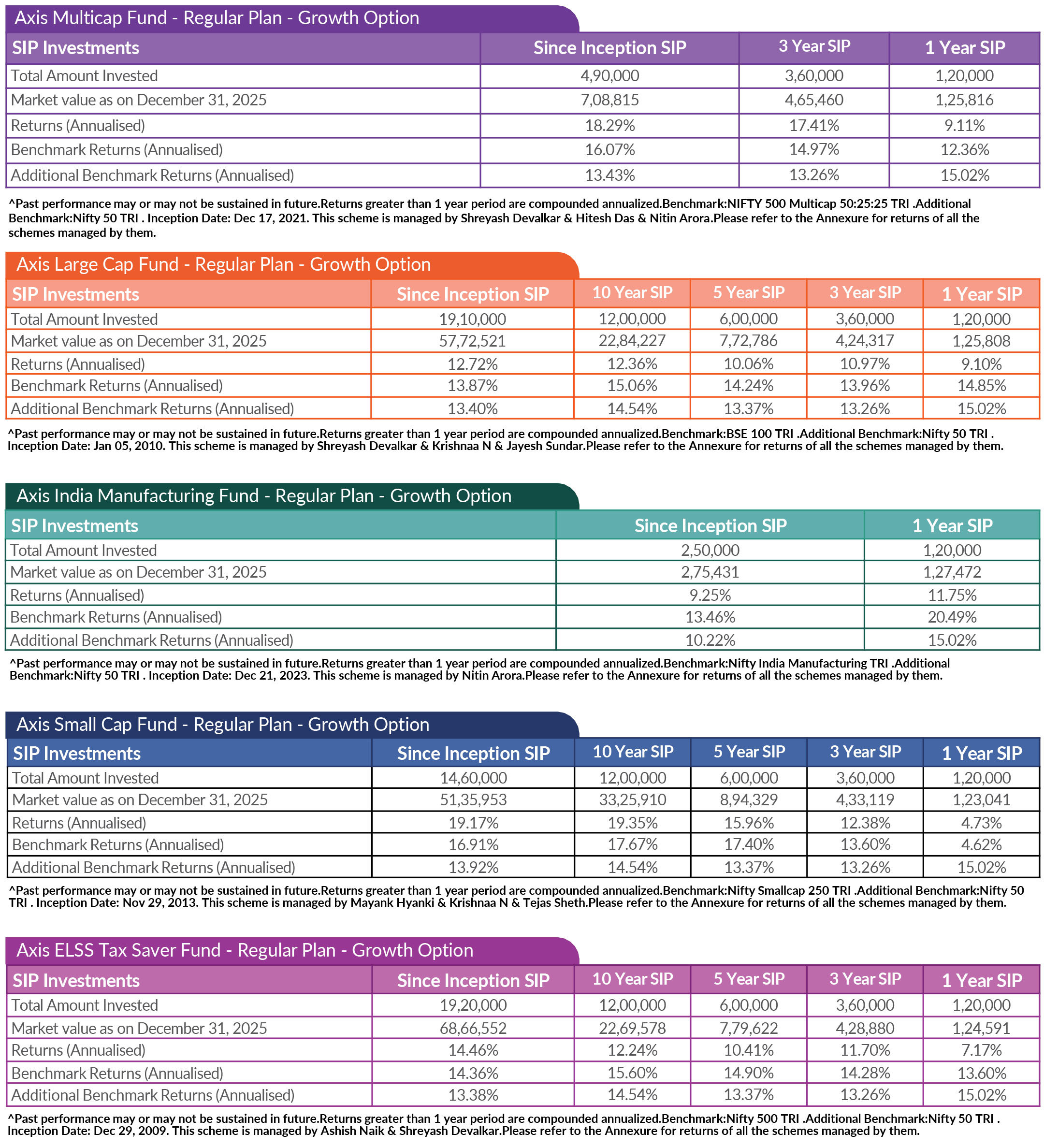 Axis Multicap Fund - Regular Plan - Growth Option

| SIP Investments | Since Inception SIP | 3 Year SIP | 1 Year SIP |
|---|---|---|---|
| Total Amount Invested | 4,90,000 | 3,60,000 | 1,20,000 |
| Market value as on December 31, 2025 | 7,08,815 | 4,65,460 | 1,25,816 |
| Returns (Annualised) | 18.29% | 17.41% | 9.11% |
| Benchmark Returns (Annualised) | 16.07% | 14.97% | 12.36% |
| Additional Benchmark Returns (Annualised) | 13.43% | 13.26% | 15.02% |

^Past performance may or may not be sustained in future.Returns greater than 1 year period are compounded annualized.Benchmark:NIFTY 500 Multicap 50:25:25 TRI .Additional Benchmark:Nifty 50 TRI . Inception Date: Dec 17, 2021. This scheme is managed by Shreyash Devalkar & Hitesh Das & Nitin Arora.Please refer to the Annexure for returns of all the schemes managed by them.

Axis Large Cap Fund - Regular Plan - Growth Option

| SIP Investments | Since Inception SIP | 10 Year SIP | 5 Year SIP | 3 Year SIP | 1 Year SIP |
|---|---|---|---|---|---|
| Total Amount Invested | 19,10,000 | 12,00,000 | 6,00,000 | 3,60,000 | 1,20,000 |
| Market value as on December 31, 2025 | 57,72,521 | 22,84,227 | 7,72,786 | 4,24,317 | 1,25,808 |
| Returns (Annualised) | 12.72% | 12.36% | 10.06% | 10.97% | 9.10% |
| Benchmark Returns (Annualised) | 13.87% | 15.06% | 14.24% | 13.96% | 14.85% |
| Additional Benchmark Returns (Annualised) | 13.40% | 14.54% | 13.37% | 13.26% | 15.02% |

^Past performance may or may not be sustained in future.Returns greater than 1 year period are compounded annualized.Benchmark:BSE 100 TRI .Additional Benchmark:Nifty 50 TRI . Inception Date: Jan 05, 2010. This scheme is managed by Shreyash Devalkar & Krishnaa N & Jayesh Sundar.Please refer to the Annexure for returns of all the schemes managed by them.

Axis India Manufacturing Fund - Regular Plan - Growth Option

| SIP Investments | Since Inception SIP | 1 Year SIP |
|---|---|---|
| Total Amount Invested | 2,50,000 | 1,20,000 |
| Market value as on December 31, 2025 | 2,75,431 | 1,27,472 |
| Returns (Annualised) | 9.25% | 11.75% |
| Benchmark Returns (Annualised) | 13.46% | 20.49% |
| Additional Benchmark Returns (Annualised) | 10.22% | 15.02% |

^Past performance may or may not be sustained in future.Returns greater than 1 year period are compounded annualized.Benchmark:Nifty India Manufacturing TRI .Additional Benchmark:Nifty 50 TRI . Inception Date: Dec 21, 2023. This scheme is managed by Nitin Arora.Please refer to the Annexure for returns of all the schemes managed by them.

Axis Small Cap Fund - Regular Plan - Growth Option

| SIP Investments | Since Inception SIP | 10 Year SIP | 5 Year SIP | 3 Year SIP | 1 Year SIP |
|---|---|---|---|---|---|
| Total Amount Invested | 14,60,000 | 12,00,000 | 6,00,000 | 3,60,000 | 1,20,000 |
| Market value as on December 31, 2025 | 51,35,953 | 33,25,910 | 8,94,329 | 4,33,119 | 1,23,041 |
| Returns (Annualised) | 19.17% | 19.35% | 15.96% | 12.38% | 4.73% |
| Benchmark Returns (Annualised) | 16.91% | 17.67% | 17.40% | 13.60% | 4.62% |
| Additional Benchmark Returns (Annualised) | 13.92% | 14.54% | 13.37% | 13.26% | 15.02% |

^Past performance may or may not be sustained in future.Returns greater than 1 year period are compounded annualized.Benchmark:Nifty Smallcap 250 TRI .Additional Benchmark:Nifty 50 TRI . Inception Date: Nov 29, 2013. This scheme is managed by Mayank Hyanki & Krishnaa N & Tejas Sheth.Please refer to the Annexure for returns of all the schemes managed by them.

Axis ELSS Tax Saver Fund - Regular Plan - Growth Option

| SIP Investments | Since Inception SIP | 10 Year SIP | 5 Year SIP | 3 Year SIP | 1 Year SIP |
|---|---|---|---|---|---|
| Total Amount Invested | 19,20,000 | 12,00,000 | 6,00,000 | 3,60,000 | 1,20,000 |
| Market value as on December 31, 2025 | 68,66,552 | 22,69,578 | 7,79,622 | 4,28,880 | 1,24,591 |
| Returns (Annualised) | 14.46% | 12.24% | 10.41% | 11.70% | 7.17% |
| Benchmark Returns (Annualised) | 14.36% | 15.60% | 14.90% | 14.28% | 13.60% |
| Additional Benchmark Returns (Annualised) | 13.38% | 14.54% | 13.37% | 13.26% | 15.02% |

^Past performance may or may not be sustained in future.Returns greater than 1 year period are compounded annualized.Benchmark:Nifty 500 TRI .Additional Benchmark:Nifty 50 TRI . Inception Date: Dec 29, 2009. This scheme is managed by Ashish Naik & Shreyash Devalkar.Please refer to the Annexure for returns of all the schemes managed by them.